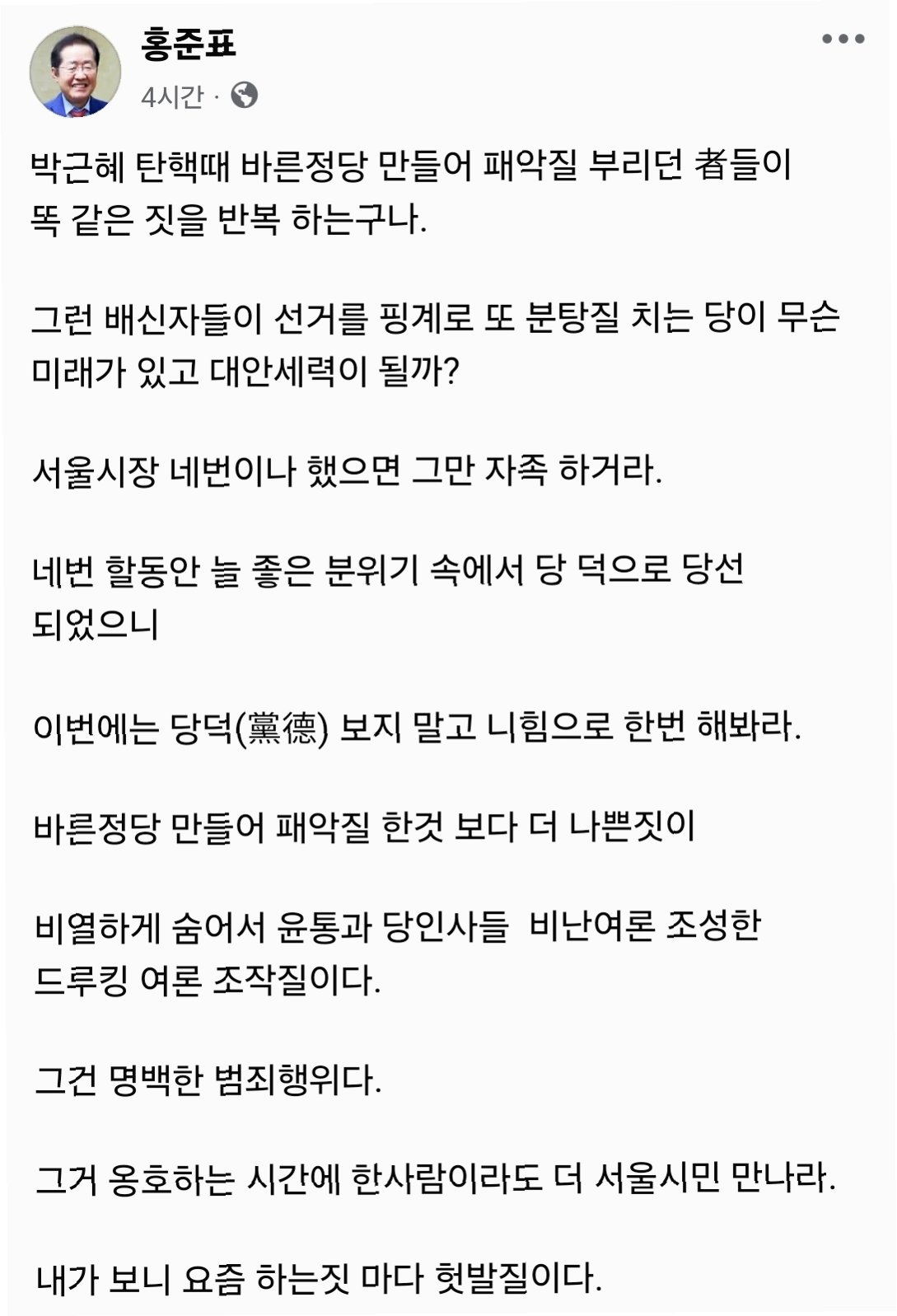 홍준표
4시간 ·

박근혜 탄핵때 바른정당 만들어 패악질 부리던 者들이 똑 같은 짓을 반복 하는구나.

그런 배신자들이 선거를 핑계로 또 분탕질 치는 당이 무슨 미래가 있고 대안세력이 될까?

서울시장 네번이나 했으면 그만 자족 하거라.

네번 할동안 늘 좋은 분위기 속에서 당 덕으로 당선 되었으니

이번에는 당덕(黨德) 보지 말고 니힘으로 한번 해봐라.

바른정당 만들어 패악질 한것 보다 더 나쁜짓이

비열하게 숨어서 윤통과 당인사들  비난여론 조성한 드루킹 여론 조작질이다.

그건 명백한 범죄행위다.

그거 옹호하는 시간에 한사람이라도 더 서울시민 만나라.

내가 보니 요즘 하는짓 마다 헛발질이다.